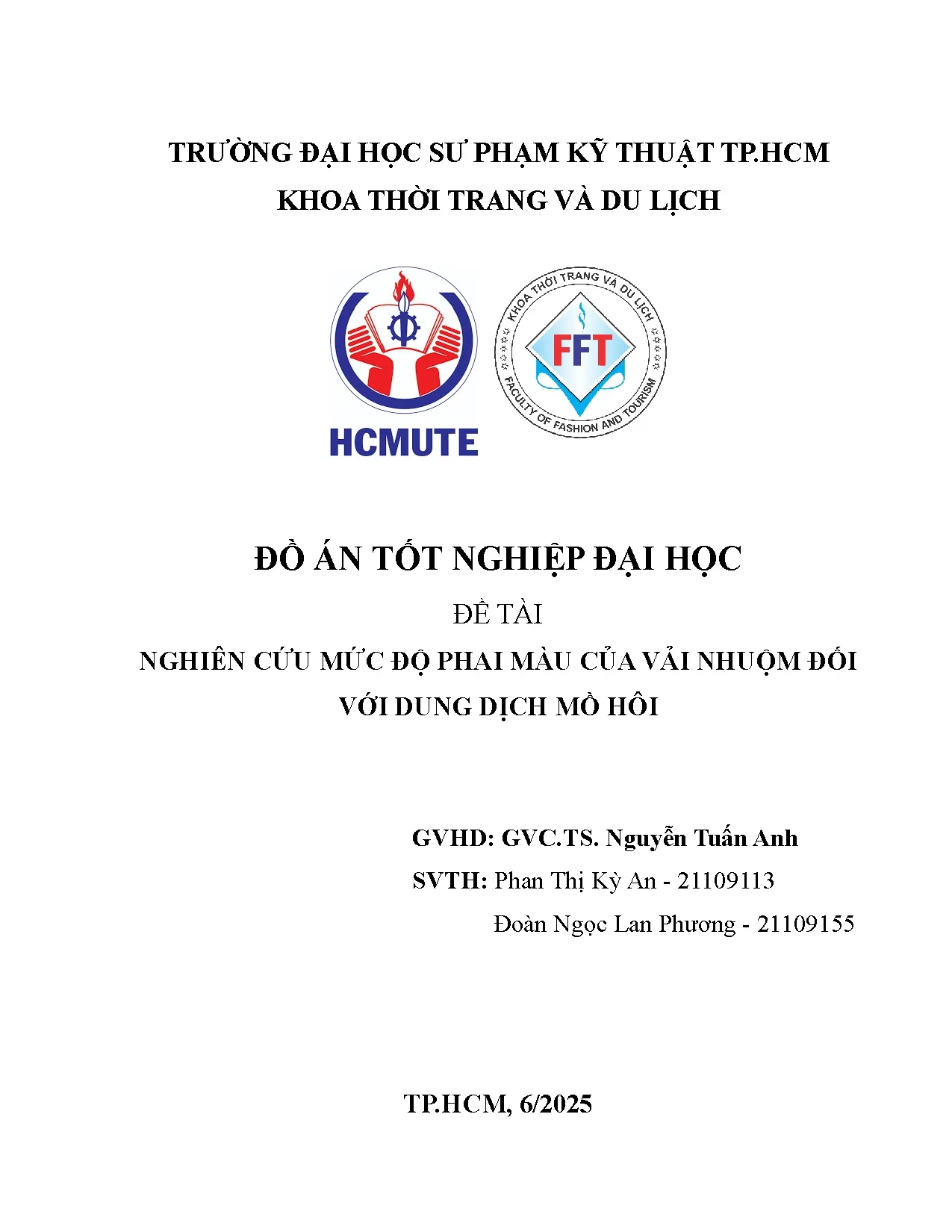 TRƯỜNG ĐẠI HỌC SƯ PHẠM KỸ THUẬT TP.HCM
KHOA THỜI TRANG VÀ DU LỊCH

HCMUTE

KHOA THỜI TRANG VÀ DU LỊCH
FFT
FACULTY OF FASHION AND TOURISM

ĐỒ ÁN TỐT NGHIỆP ĐẠI HỌC

ĐỀ TÀI

NGHIÊN CỨU MỨC ĐỘ PHAI MÀU CỦA VẢI NHUỘM ĐỐI VỚI DUNG DỊCH MỒ HÔI

GVHD: GVC.TS. Nguyễn Tuấn Anh
SVTH: Phan Thị Kỳ An - 21109113
Đoàn Ngọc Lan Phương - 21109155

TP.HCM, 6/2025